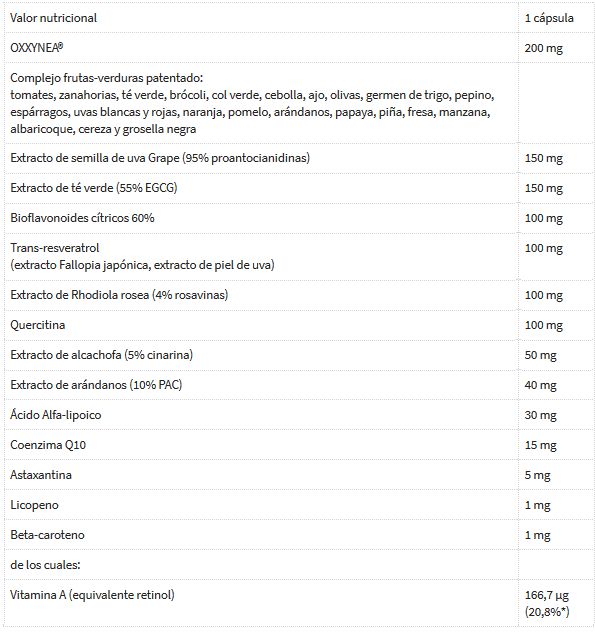 | Valor nutricional | 1 cápsula |
|---|---|
| OXXYNEA® | 200 mg |
| Complejo frutas-verduras patentado: tomates, zanahorias, té verde, brócoli, col verde, cebolla, ajo, olivas, germen de trigo, pepino, espárragos, uvas blancas y rojas, naranja, pomelo, arándanos, papaya, piña, fresa, manzana, albaricoque, cereza y grosella negra | |
| Extracto de semilla de uva Grape (95% proantocianidinas) | 150 mg |
| Extracto de té verde (55% EGCG) | 150 mg |
| Bioflavonoides cítricos 60% | 100 mg |
| Trans-resveratrol (extracto Fallopia japónica, extracto de piel de uva) | 100 mg |
| Extracto de Rhodiola rosea (4% rosavinas) | 100 mg |
| Quercitina | 100 mg |
| Extracto de alcachofa (5% cinarina) | 50 mg |
| Extracto de arándanos (10% PAC) | 40 mg |
| Ácido Alfa-lipoico | 30 mg |
| Coenzima Q10 | 15 mg |
| Astaxantina | 5 mg |
| Licopeno | 1 mg |
| Beta-caroteno | 1 mg |
| de los cuales: | |
| Vitamina A (equivalente retinol) | 166,7 µg (20,8%*) |